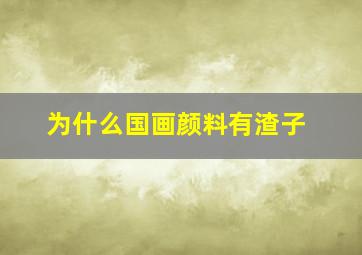 为什么国画颜料有渣子